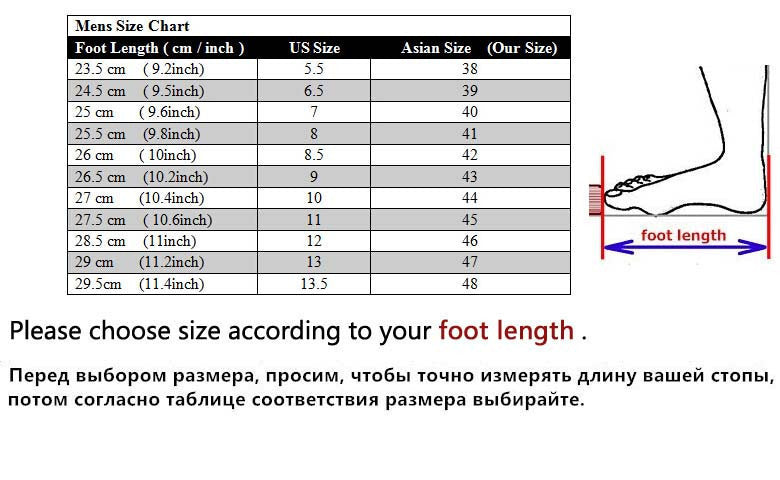 Mens Size Chart

| Foot Length ( cm / inch ) | US Size | Asian Size (Our Size) |
|---|---|---|
| 23.5 cm ( 9.2inch) | 5.5 | 38 |
| 24.5 cm ( 9.5inch) | 6.5 | 39 |
| 25 cm ( 9.6inch) | 7 | 40 |
| 25.5 cm (9.8inch) | 8 | 41 |
| 26 cm ( 10inch) | 8.5 | 42 |
| 26.5 cm (10.2inch) | 9 | 43 |
| 27 cm (10.4inch) | 10 | 44 |
| 27.5 cm ( 10.6inch) | 11 | 45 |
| 28.5 cm (11inch) | 12 | 46 |
| 29 cm (11.2inch) | 13 | 47 |
| 29.5cm (11.4inch) | 13.5 | 48 |

foot length

Please choose size according to your foot length .

Перед выбором размера, просим, чтобы точно измерять длину вашей стопы, потом согласно таблице соответствия размера выбирайте.